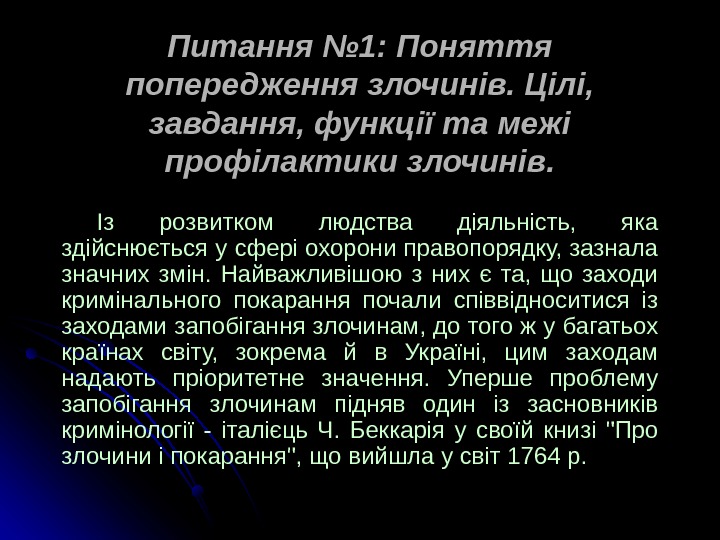 Питання №1: Поняття попередження злочинів. Цілі, завдання, функції та межі профілактики злочинів.

Із розвитком людства діяльність, яка здійснюється у сфері охорони правопорядку, зазнала значних змін. Найважливішою з них є та, що заходи кримінального покарання почали співвідноситися із заходами запобігання злочинам, до того ж у багатьох країнах світу, зокрема й в Україні, цим заходам надають пріоритетне значення. Уперше проблему запобігання злочинам підняв один із засновників кримінології - італієць Ч. Беккарія у своїй книзі "Про злочини і покарання", що вийшла у світ 1764 р.